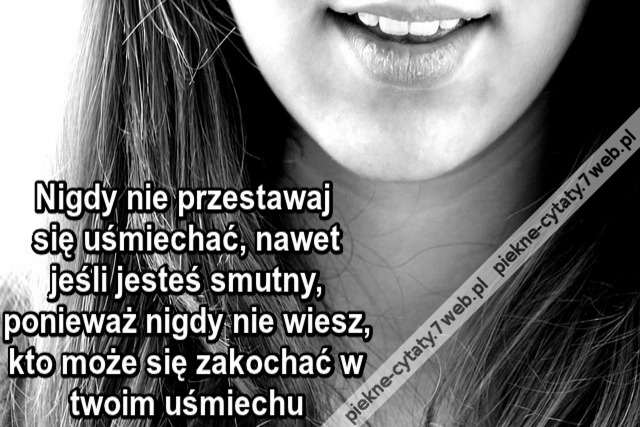 Nigdy nie przestawaj się uśmiechać, nawet jeśli jesteś smutny, ponieważ nigdy nie wiesz, kto może się zakochać w twoim uśmiechu

piekne-cytaty.7web.pl piekne-cytaty.7web.pl